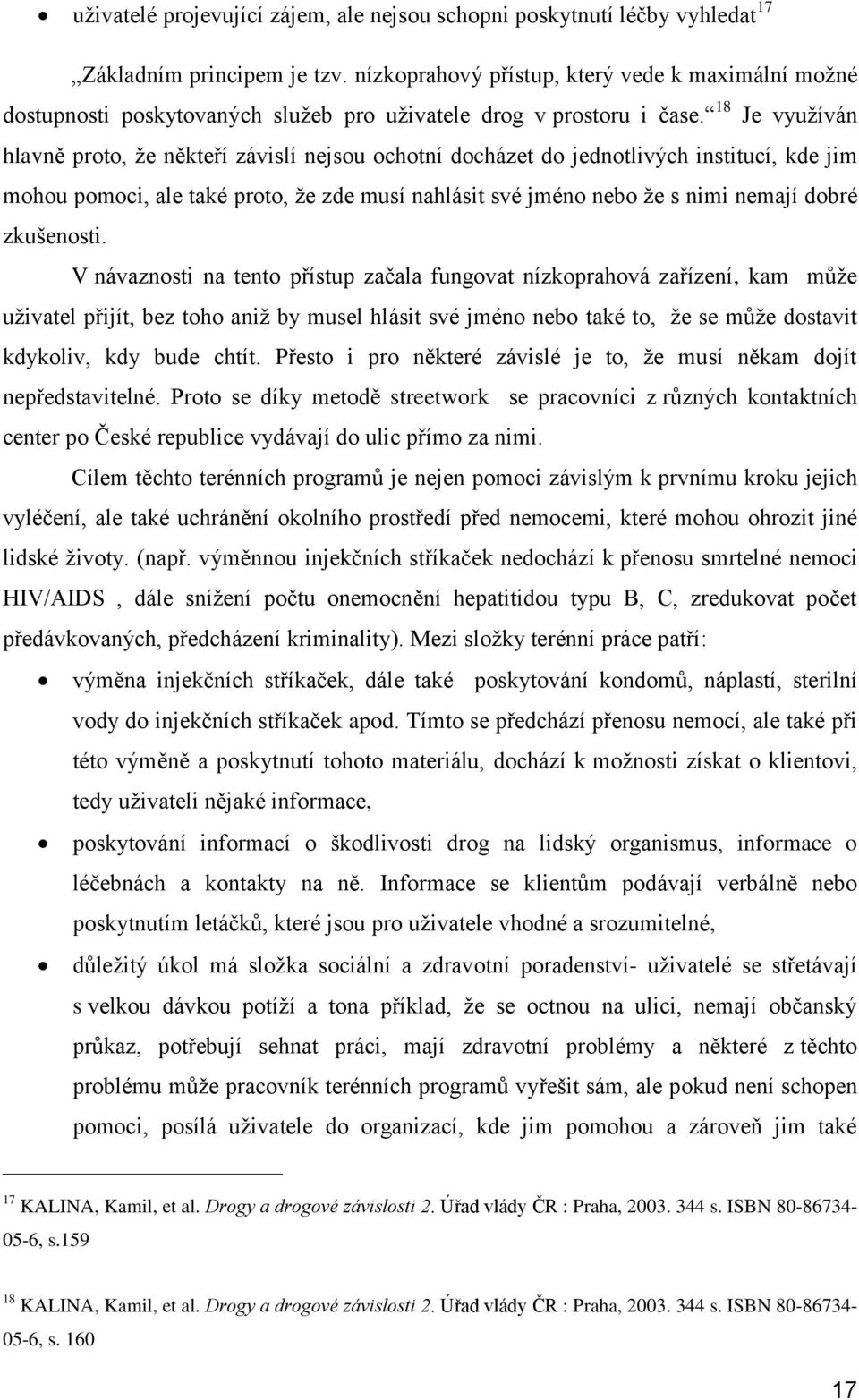 • uživatelé projevující zájem, ale nejsou schopni poskytnutí léčby vyhledat$^{17}$

„Základním principem je tzv. nízkoprahový přístup, který vede k maximální možné dostupnosti poskytovaných služeb pro uživatele drog v prostoru i čase.“$^{18}$ Je využíván hlavně proto, že někteří závislí nejsou ochotní docházet do jednotlivých institucí, kde jim mohou pomoci, ale také proto, že zde musí nahlásit své jméno nebo že s nimi nemají dobré zkušenosti.

V návaznosti na tento přístup začala fungovat nízkoprahová zařízení, kam může uživatel přijít, bez toho aniž by musel hlásit své jméno nebo také to, že se může dostavit kdykoliv, kdy bude chtít. Přesto i pro některé závislé je to, že musí někam dojít nepředstavitelné. Proto se díky metodě streetwork se pracovníci z různých kontaktních center po České republice vydávají do ulic přímo za nimi.

Cílem těchto terénních programů je nejen pomoci závislým k prvnímu kroku jejich vyléčení, ale také uchránění okolního prostředí před nemocemi, které mohou ohrozit jiné lidské životy. (např. výměnnou injekčních stříkaček nedochází k přenosu smrtelné nemoci HIV/AIDS , dále snížení počtu onemocnění hepatitidou typu B, C, zredukovat počet předávkovaných, předcházení kriminality). Mezi složky terénní práce patří:

• výměna injekčních stříkaček, dále také poskytování kondomů, náplastí, sterilní vody do injekčních stříkaček apod. Tímto se předchází přenosu nemocí, ale také při této výměně a poskytnutí tohoto materiálu, dochází k možnosti získat o klientovi, tedy uživateli nějaké informace,

• poskytování informací o škodlivosti drog na lidský organismus, informace o léčebnách a kontakty na ně. Informace se klientům podávají verbálně nebo poskytnutím letáčků, které jsou pro uživatele vhodné a srozumitelné,

• důležitý úkol má složka sociální a zdravotní poradenství- uživatelé se střetávají s velkou dávkou potíží a tona příklad, že se octnou na ulici, nemají občanský průkaz, potřebují sehnat práci, mají zdravotní problémy a některé z těchto problému může pracovník terénních programů vyřešit sám, ale pokud není schopen pomoci, posílá uživatele do organizací, kde jim pomohou a zároveň jim také

$^{17}$ KALINA, Kamil, et al. Drogy a drogové závislosti 2. Úřad vlády ČR : Praha, 2003. 344 s. ISBN 80-86734-05-6, s.159

$^{18}$ KALINA, Kamil, et al. Drogy a drogové závislosti 2. Úřad vlády ČR : Praha, 2003. 344 s. ISBN 80-86734-05-6, s. 160

17